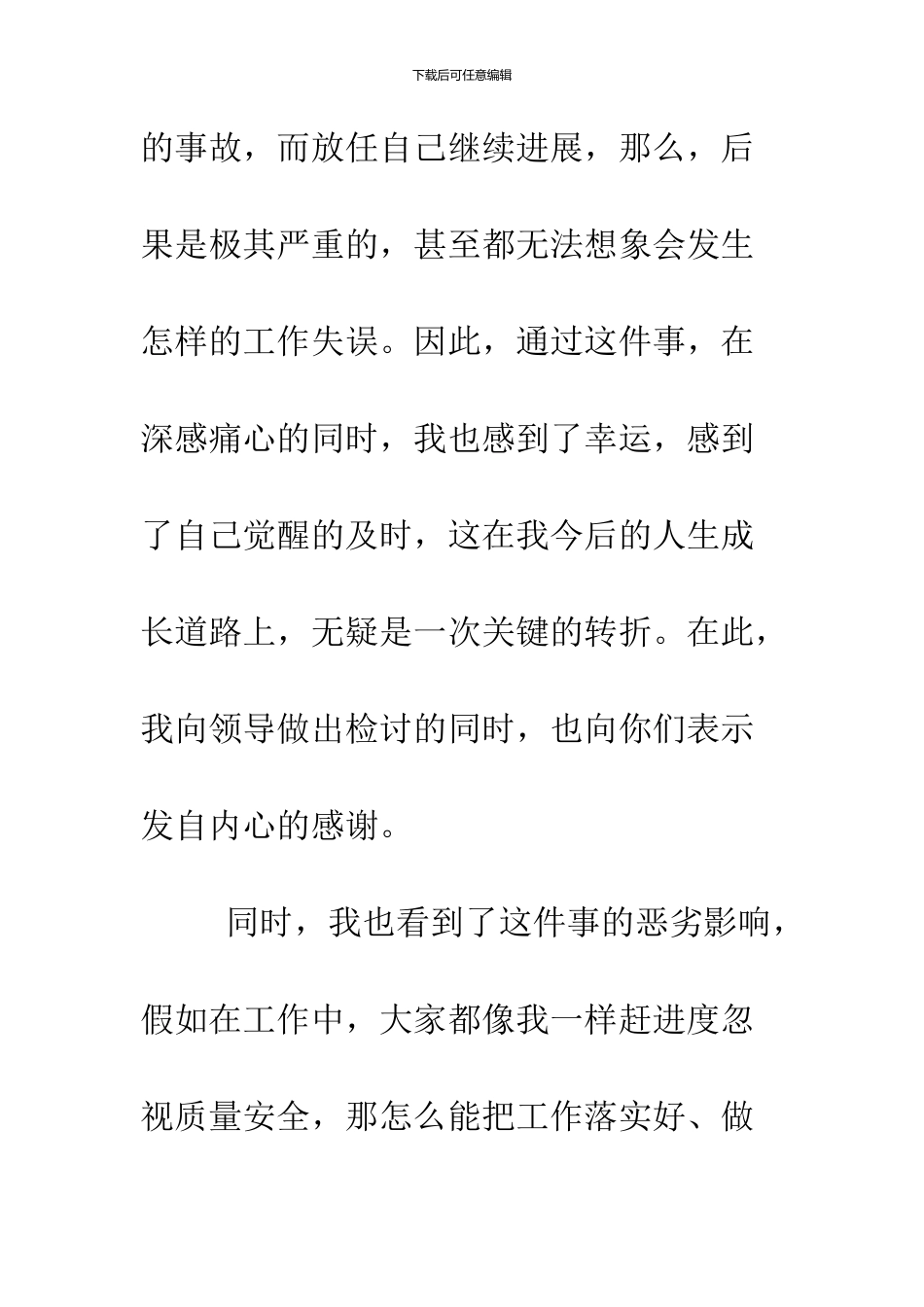 下载后可任意编辑

的事故，而放任自己继续进展，那么，后果是极其严重的，甚至都无法想象会发生怎样的工作失误。因此，通过这件事，在深感痛心的同时，我也感到了幸运，感到了自己觉醒的及时，这在我今后的人生成长道路上，无疑是一次关键的转折。在此，我向领导做出检讨的同时，也向你们表示发自内心的感谢。

同时，我也看到了这件事的恶劣影响，假如在工作中，大家都像我一样赶进度忽视质量安全，那怎么能把工作落实好、做